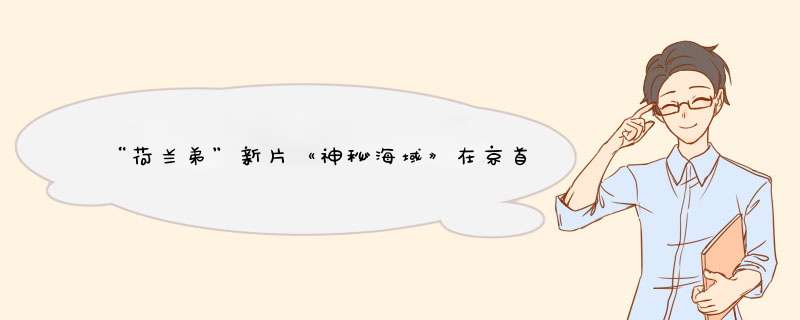 “荷兰弟”新片《神秘海域》在京首